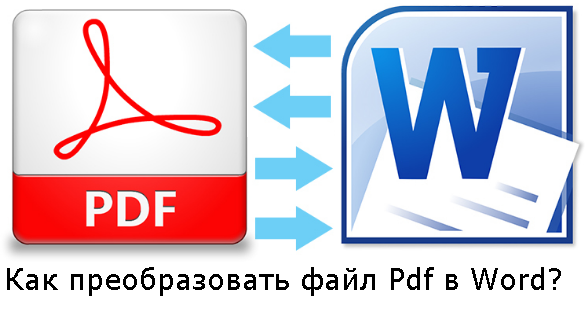 PDF

W

Как преобразовать файл Pdf в Word?